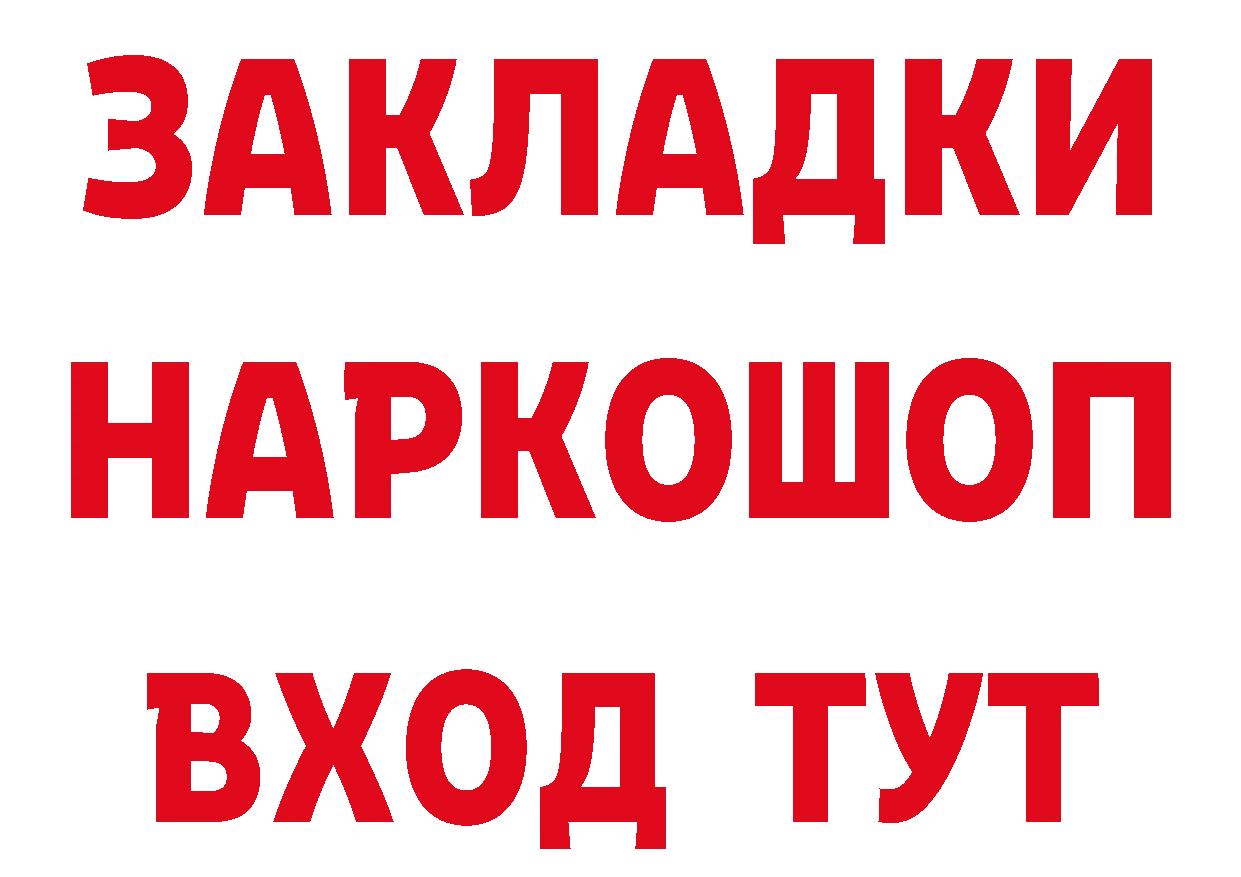 ЗАКЛАДКИ
НАРКОШОП
ВХОД ТУТ